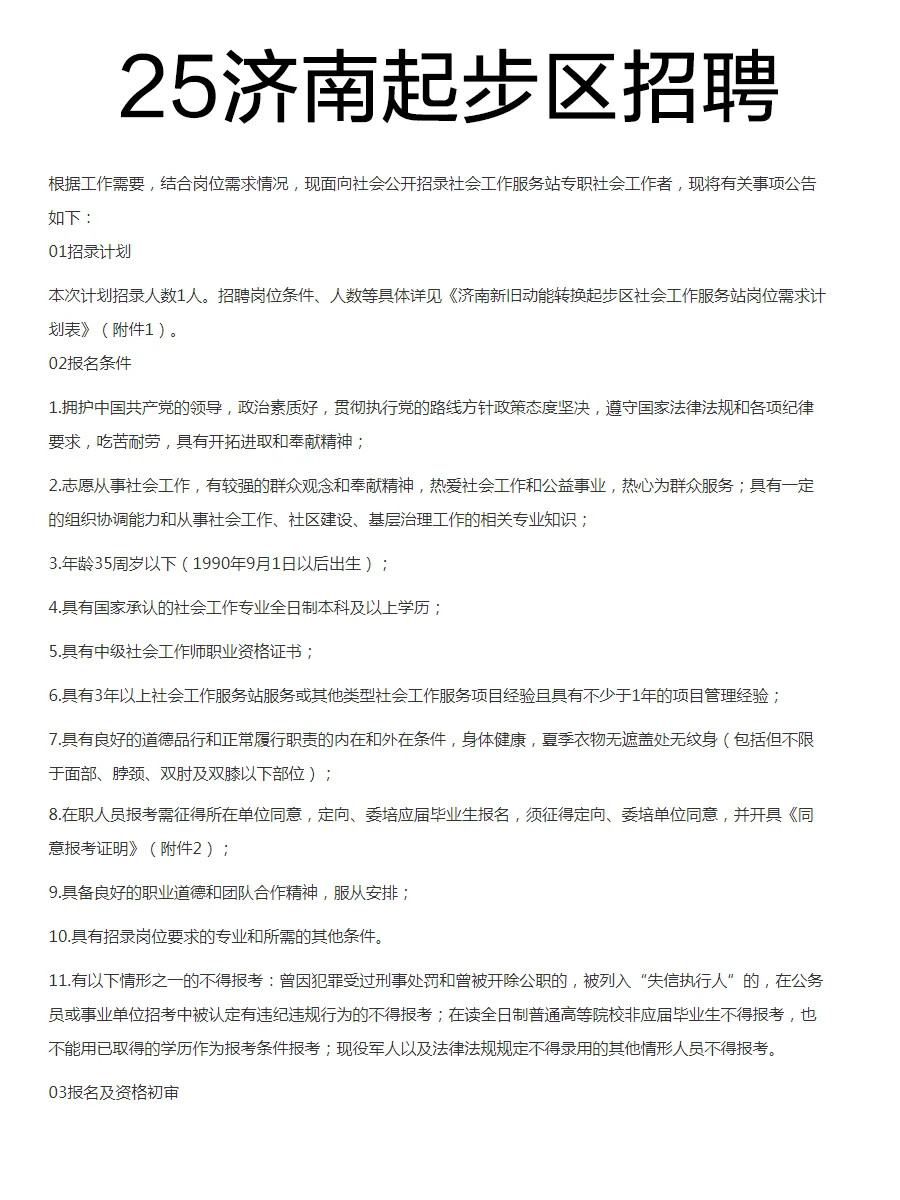 25济南起步区招聘

根据工作需要，结合岗位需求情况，现面向社会公开招录社会工作服务站专职社会工作者，现将有关事项公告如下：

01招录计划

本次计划招录人数1人。招聘岗位条件、人数等具体详见《济南新旧动能转换起步区社会工作服务站岗位需求计划表》（附件1）。

02报名条件

1.拥护中国共产党的领导，政治素质好，贯彻执行党的路线方针政策态度坚决，遵守国家法律法规和各项纪律要求，吃苦耐劳，具有开拓进取和奉献精神；

2.志愿从事社会工作，有较强的群众观念和奉献精神，热爱社会工作和公益事业，热心为群众服务；具有一定的组织协调能力和从事社会工作、社区建设、基层治理工作的相关专业知识；

3.年龄35周岁以下（1990年9月1日以后出生）；

4.具有国家承认的社会工作专业全日制本科及以上学历；

5.具有中级社会工作师职业资格证书；

6.具有3年以上社会工作服务站服务或其他类型社会工作服务项目经验且具有不少于1年的项目管理经验；

7.具有良好的道德品行和正常履行职责的内在和外在条件，身体健康，夏季衣物无遮盖处无纹身（包括但不限于面部、脖颈、双肘及双膝以下部位）；

8.在职人员报考需征得所在单位同意，定向、委培应届毕业生报名，须征得定向、委培单位同意，并开具《同意报考证明》（附件2）；

9.具备良好的职业道德和团队合作精神，服从安排；

10.具有招录岗位要求的专业和所需的其他条件。

11.有以下情形之一的不得报考：曾因犯罪受过刑事处罚和曾被开除公职的，被列入“失信执行人”的，在公务员或事业单位招考中被认定有违纪违规行为的不得报考；在读全日制普通高等院校非应届毕业生不得报考，也不能用已取得的学历作为报考条件报考；现役军人以及法律法规规定不得录用的其他情形人员不得报考。

03报名及资格初审